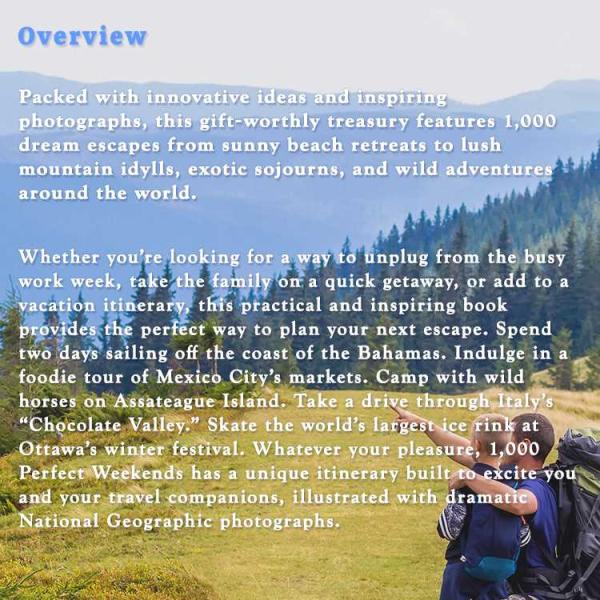 Overview

Packed with innovative ideas and inspiring photographs, this gift-worthly treasury features 1,000 dream escapes from sunny beach retreats to lush mountain idylls, exotic sojourns, and wild adventures around the world.

Whether you're looking for a way to unplug from the busy work week, take the family on a quick getaway, or add to a vacation itinerary, this practical and inspiring book provides the perfect way to plan your next escape. Spend two days sailing off the coast of the Bahamas. Indulge in a foodie tour of Mexico City's markets. Camp with wild horses on Assateague Island. Take a drive through Italy's "Chocolate Valley." Skate the world's largest ice rink at Ottawa's winter festival. Whatever your pleasure, 1,000 Perfect Weekends has a unique itinerary built to excite you and your travel companions, illustrated with dramatic National Geographic photographs.